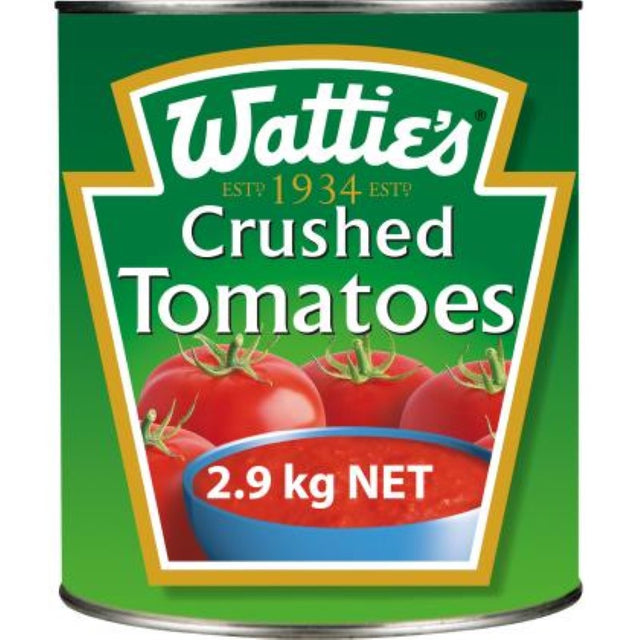 Wattie's®

ESTD 1934 ESTD

Crushed Tomatoes

2.9 kg NET